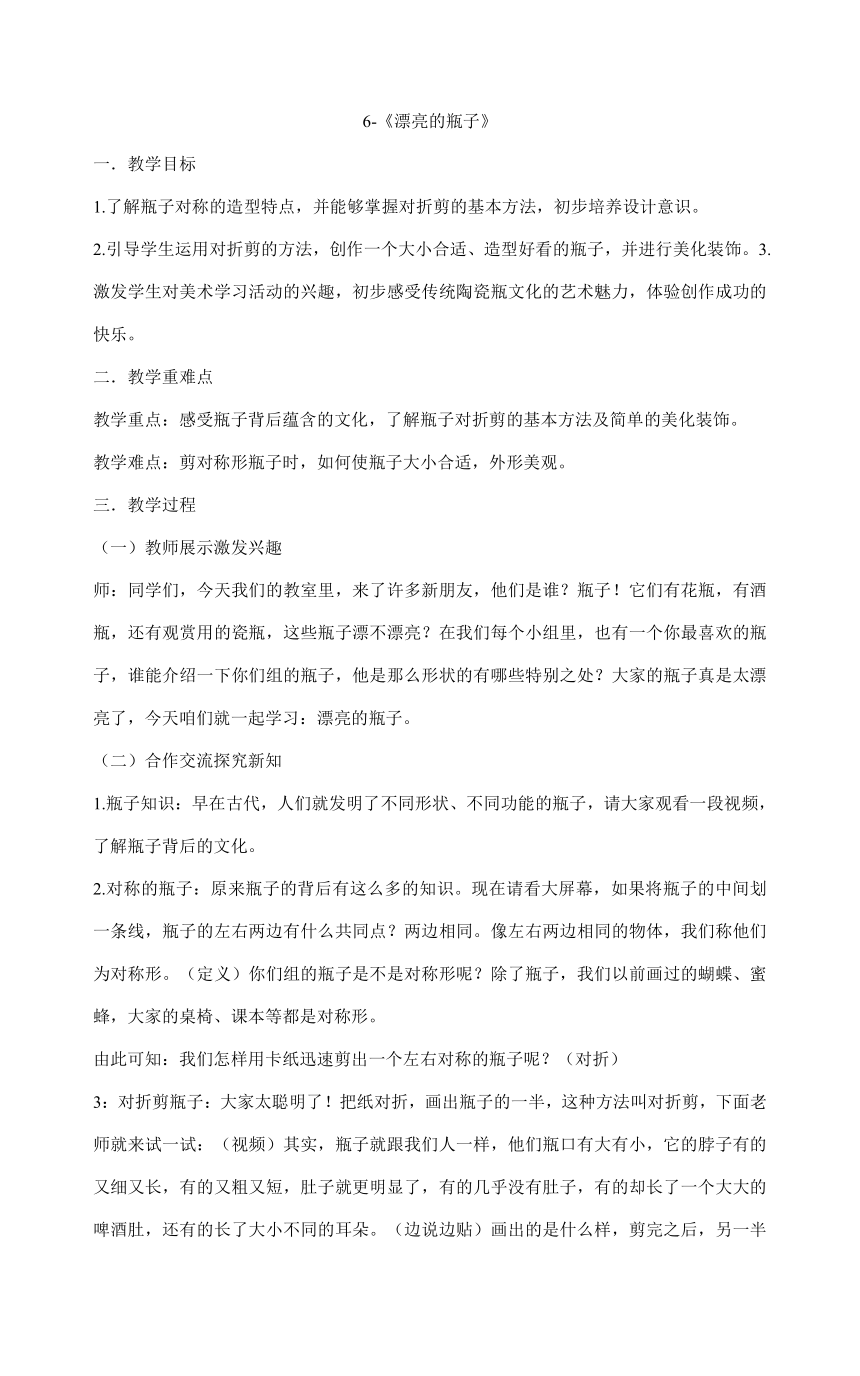 6-《漂亮的瓶子》

一．教学目标

1.了解瓶子对称的造型特点，并能够掌握对折剪的基本方法，初步培养设计意识。

2.引导学生运用对折剪的方法，创作一个大小合适、造型好看的瓶子，并进行美化装饰。3.激发学生对美术学习活动的兴趣，初步感受传统陶瓷瓶文化的艺术魅力，体验创作成功的快乐。

二．教学重难点

教学重点：感受瓶子背后蕴含的文化，了解瓶子对折剪的基本方法及简单的美化装饰。

教学难点：剪对称形瓶子时，如何使瓶子大小合适，外形美观。

三．教学过程

（一）教师展示激发兴趣

师：同学们，今天我们的教室里，来了许多新朋友，他们是谁？瓶子！它们有花瓶，有酒瓶，还有观赏用的瓷瓶，这些瓶子漂不漂亮？在我们每个小组里，也有一个你最喜欢的瓶子，谁能介绍一下你们组的瓶子，他是那么形状的有哪些特别之处？大家的瓶子真是太漂亮了，今天咱们就一起学习：漂亮的瓶子。

（二）合作交流探究新知

1.瓶子知识：早在古代，人们就发明了不同形状、不同功能的瓶子，请大家观看一段视频，了解瓶子背后的文化。

2.对称的瓶子：原来瓶子的背后有这么多的知识。现在请看大屏幕，如果将瓶子的中间划一条线，瓶子的左右两边有什么共同点？两边相同。像左右两边相同的物体，我们称他们为对称形。（定义）你们组的瓶子是不是对称形呢？除了瓶子，我们以前画过的蝴蝶、蜜蜂，大家的桌椅、课本等都是对称形。

由此可知：我们怎样用卡纸迅速剪出一个左右对称的瓶子呢？（对折）

3：对折剪瓶子：大家太聪明了！把纸对折，画出瓶子的一半，这种方法叫对折剪，下面老师就来试一试：（视频）其实，瓶子就跟我们人一样，他们瓶口有大有小，它的脖子有的又细又长，有的又粗又短，肚子就更明显了，有的几乎没有肚子，有的却长了一个大大的啤酒肚，还有的长了大小不同的耳朵。（边说边贴）画出的是什么样，剪完之后，另一半